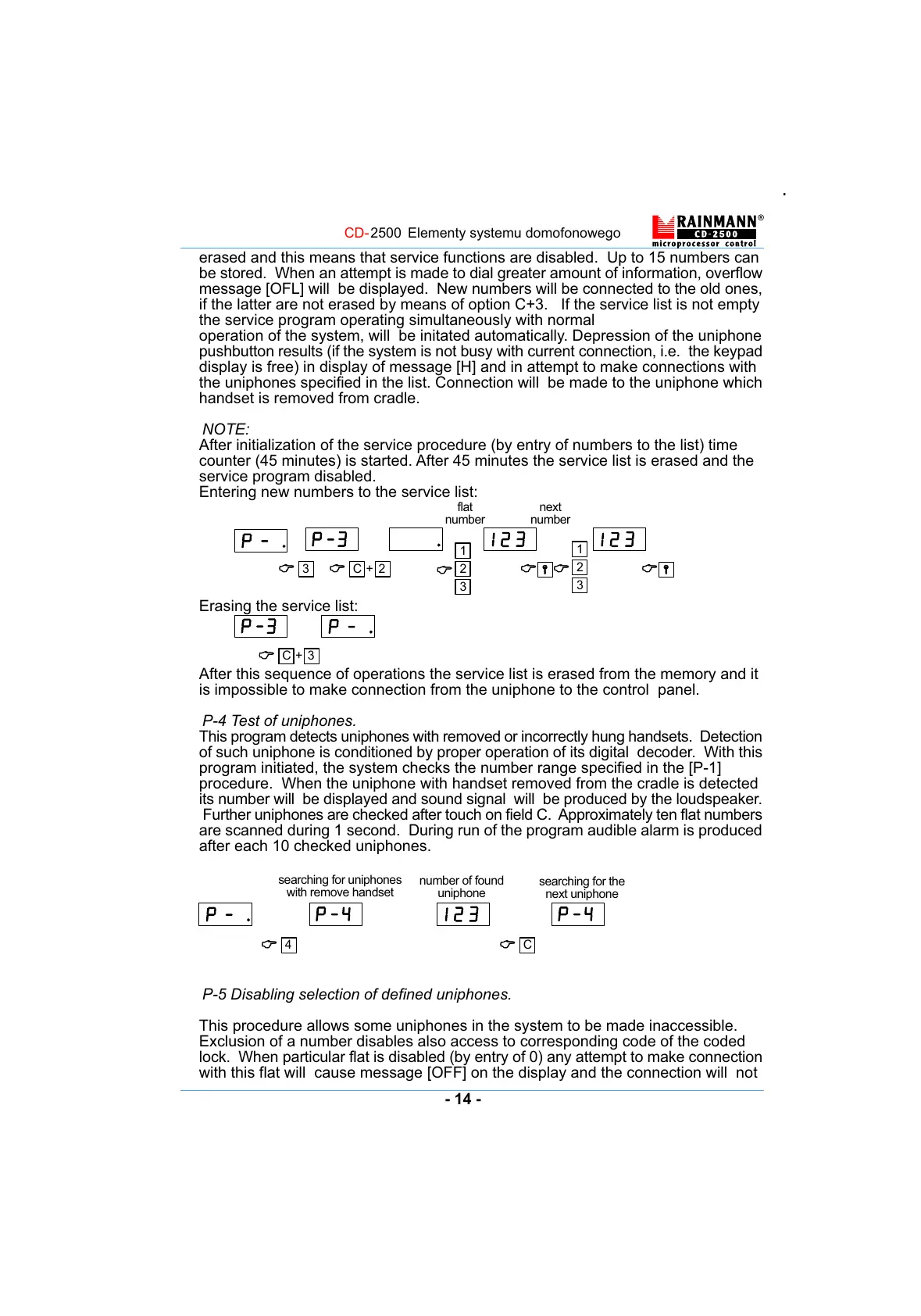 CD-2500 Elementy systemu domofonowego

RAINMANN®
CD-2500
microprocessor control

erased and this means that service functions are disabled. Up to 15 numbers can be stored. When an attempt is made to dial greater amount of information, overflow message [OFL] will be displayed. New numbers will be connected to the old ones, if the latter are not erased by means of option C+3. If the service list is not empty the service program operating simultaneously with normal
operation of the system, will be initated automatically. Depression of the uniphone pushbutton results (if the system is not busy with current connection, i.e. the keypad display is free) in display of message [H] and in attempt to make connections with the uniphones specified in the list. Connection will be made to the uniphone which handset is removed from cradle.

NOTE:
After initialization of the service procedure (by entry of numbers to the list) time counter (45 minutes) is started. After 45 minutes the service list is erased and the service program disabled.
Entering new numbers to the service list:

flat number next number

P - . P-3 . 123 123

3 C+2 1 2 3 1 2 3

Erasing the service list:

P-3 P - .

C+3

After this sequence of operations the service list is erased from the memory and it is impossible to make connection from the uniphone to the control panel.

P-4 Test of uniphones.
This program detects uniphones with removed or incorrectly hung handsets. Detection of such uniphone is conditioned by proper operation of its digital decoder. With this program initiated, the system checks the number range specified in the [P-1] procedure. When the uniphone with handset removed from the cradle is detected its number will be displayed and sound signal will be produced by the loudspeaker. Further uniphones are checked after touch on field C. Approximately ten flat numbers are scanned during 1 second. During run of the program audible alarm is produced after each 10 checked uniphones.

searching for uniphones with remove handset number of found uniphone searching for the next uniphone

P - . P-4 123 P-4

4 C

P-5 Disabling selection of defined uniphones.

This procedure allows some uniphones in the system to be made inaccessible. Exclusion of a number disables also access to corresponding code of the coded lock. When particular flat is disabled (by entry of 0) any attempt to make connection with this flat will cause message [OFF] on the display and the connection will not

- 14 -